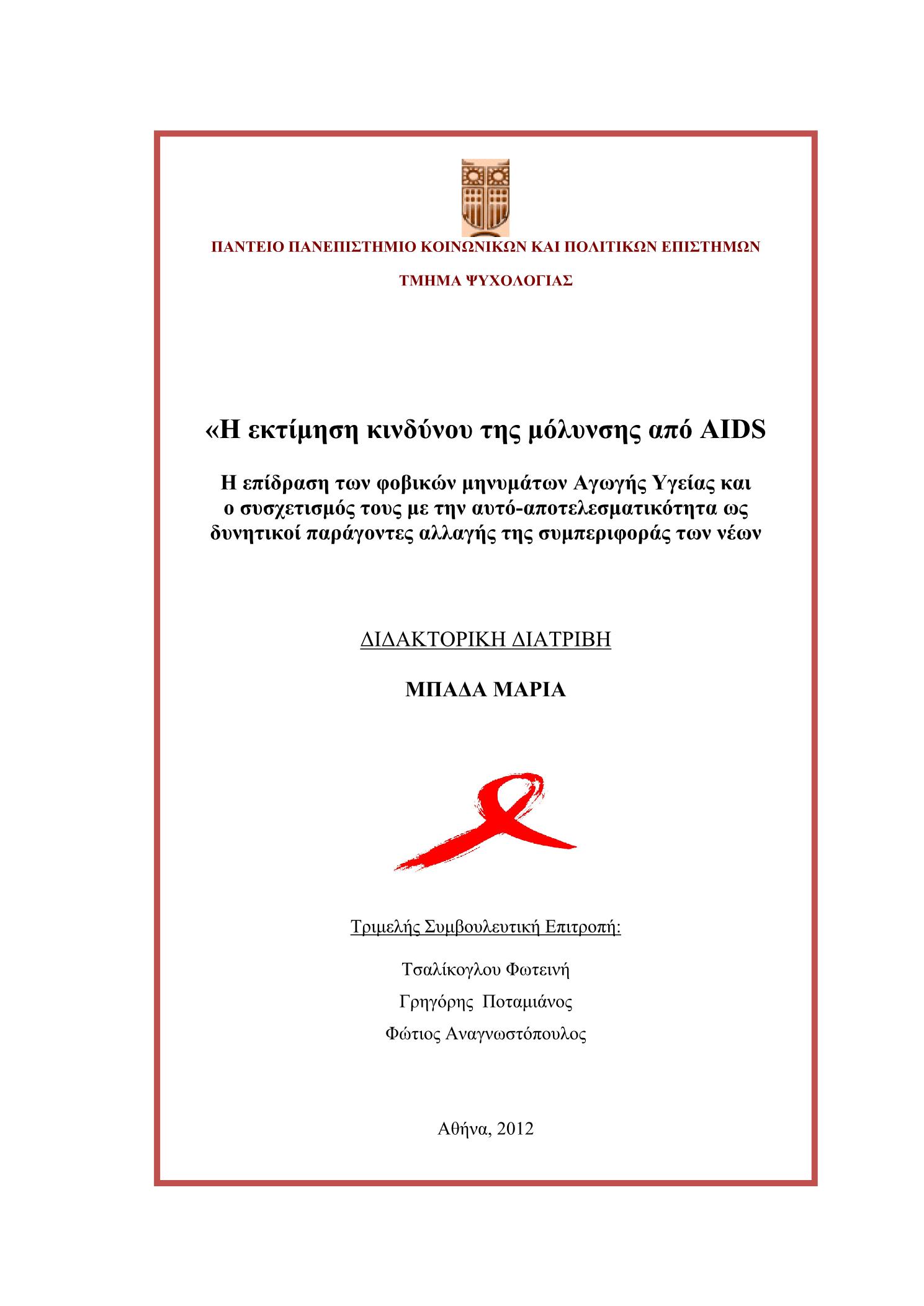 ΠΑΝΤΕΙΟ ΠΑΝΕΠΙΣΤΗΜΙΟ ΚΟΙΝΩΝΙΚΩΝ ΚΑΙ ΠΟΛΙΤΙΚΩΝ ΕΠΙΣΤΗΜΩΝ

ΤΜΗΜΑ ΨΥΧΟΛΟΓΙΑΣ

«Η εκτίμηση κινδύνου της μόλυνσης από AIDS

Η επίδραση των φοβικών μηνυμάτων Αγωγής Υγείας και ο συσχετισμός τους με την αυτό-αποτελεσματικότητα ως δυνητικοί παράγοντες αλλαγής της συμπεριφοράς των νέων

ΔΙΔΑΚΤΟΡΙΚΗ ΔΙΑΤΡΙΒΗ

ΜΠΑΔΑ ΜΑΡΙΑ

Τριμελής Συμβουλευτική Επιτροπή:

Τσαλίκογλου Φωτεινή

Γρηγόρης Ποταμιάνος

Φώτιος Αναγνωστόπουλος

Αθήνα, 2012